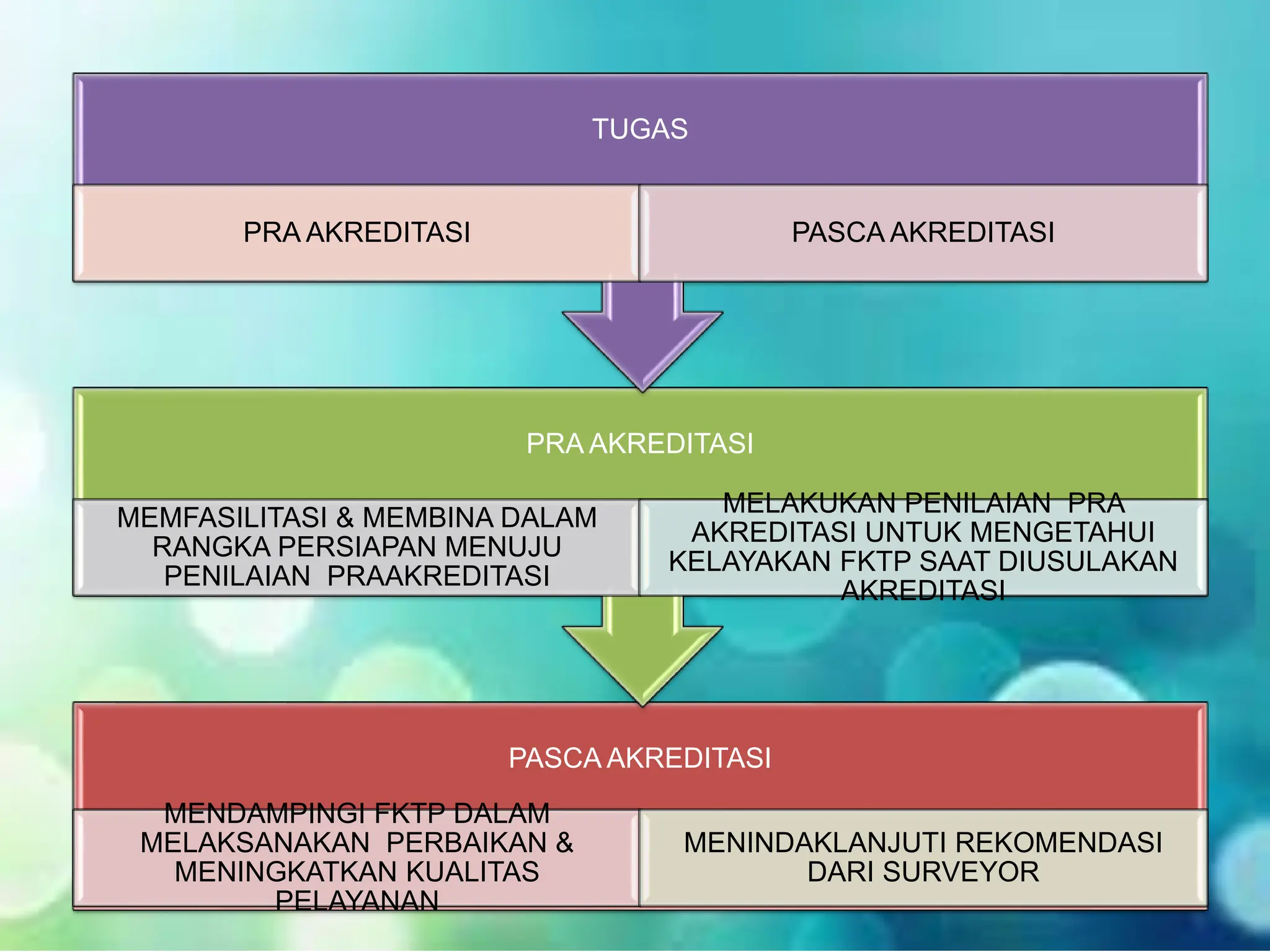 TUGAS

PRA AKREDITASI

PASCA AKREDITASI

PRA AKREDITASI

MEMFASILITASI & MEMBINA DALAM RANGKA PERSIAPAN MENUJU PENILAIAN PRAAKREDITASI

MELAKUKAN PENILAIAN PRA AKREDITASI UNTUK MENGETAHUI KELAYAKAN FKTP SAAT DIUSULAKAN AKREDITASI

PASCA AKREDITASI

MENDAMPINGI FKTP DALAM MELAKSANAKAN PERBAIKAN & MENINGKATKAN KUALITAS PELAYANAN

MENINDAKLANJUTI REKOMENDASI DARI SURVEYOR